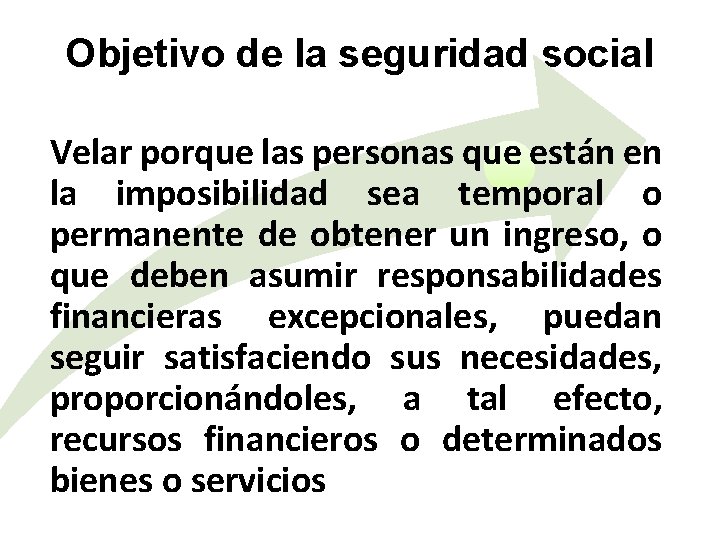 Objetivo de la seguridad social

Velar porque las personas que están en la imposibilidad sea temporal o permanente de obtener un ingreso, o que deben asumir responsabilidades financieras excepcionales, puedan seguir satisfaciendo sus necesidades, proporcionándoles, a tal efecto, recursos financieros o determinados bienes o servicios